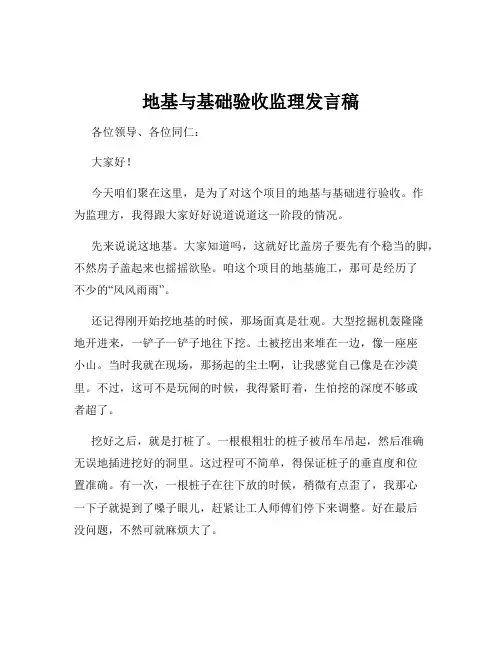 地基与基础验收监理发言稿

各位领导、各位同仁：

大家好！

今天咱们聚在这里，是为了对这个项目的地基与基础进行验收。作为监理方，我得跟大家好好说道说道这一阶段的情况。

先来说说这地基。大家知道吗，这就好比盖房子要先有个稳当的脚，不然房子盖起来也摇摇欲坠。咱这个项目的地基施工，那可是经历了不少的“风风雨雨”。

还记得刚开始挖地基的时候，那场面真是壮观。大型挖掘机轰隆隆地开进来，一铲子一铲子地往下挖。土被挖出来堆在一边，像一座座小山。当时我就在现场，那扬起的尘土啊，让我感觉自己像是在沙漠里。不过，这可不是玩闹的时候，我得紧盯着，生怕挖的深度不够或者超了。

挖好之后，就是打桩了。一根根粗壮的桩子被吊车吊起，然后准确无误地插进挖好的洞里。这过程可不简单，得保证桩子的垂直度和位置准确。有一次，一根桩子在往下放的时候，稍微有点歪了，我那心一下子就提到了嗓子眼儿，赶紧让工人师傅们停下来调整。好在最后没问题，不然可就麻烦大了。